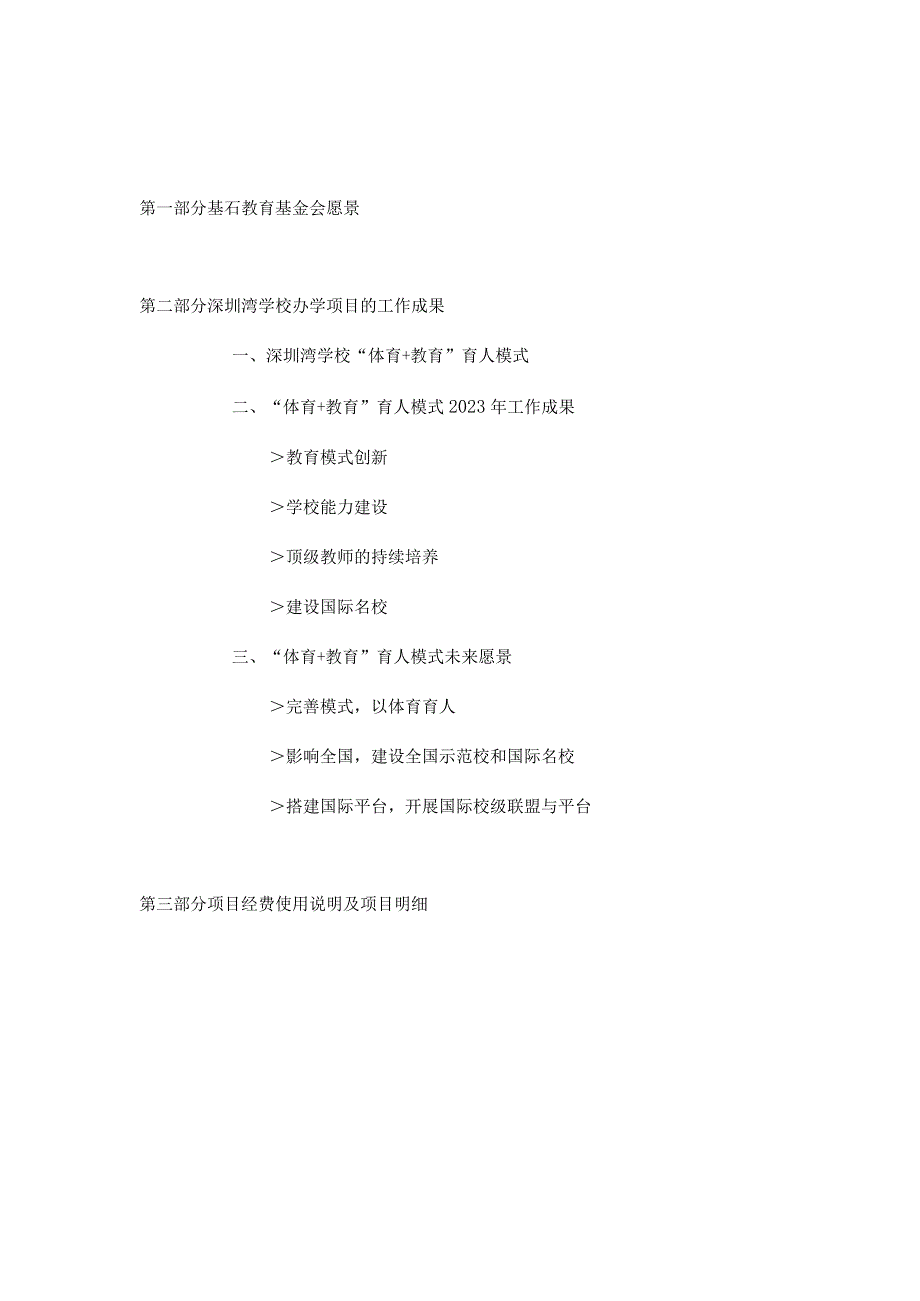 第一部分基石教育基金会愿景

第二部分深圳湾学校办学项目的工作成果

一、深圳湾学校“体育+教育”育人模式

二、“体育+教育”育人模式2023年工作成果

>教育模式创新

>学校能力建设

>顶级教师的持续培养

>建设国际名校

三、“体育+教育”育人模式未来愿景

>完善模式，以体育育人

>影响全国，建设全国示范校和国际名校

>搭建国际平台，开展国际校级联盟与平台

第三部分项目经费使用说明及项目明细